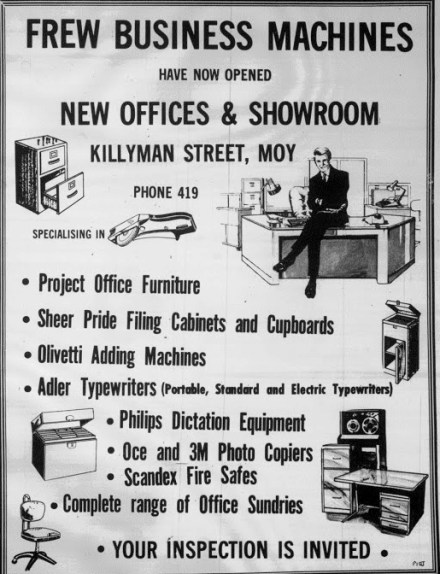 FREW BUSINESS MACHINES

HAVE NOW OPENED

NEW OFFICES & SHOWROOM

KILLYMAN STREET, MOY

PHONE 419

SPECIALISING IN

• Project Office Furniture
• Sheer Pride Filing Cabinets and Cupboards
• Olivetti Adding Machines
• Adler Typewriters (Portable, Standard and Electric Typewriters)
• Philips Dictation Equipment
• Oce and 3M Photo Copiers
• Scandex Fire Safes
• Complete range of Office Sundries

• YOUR INSPECTION IS INVITED •